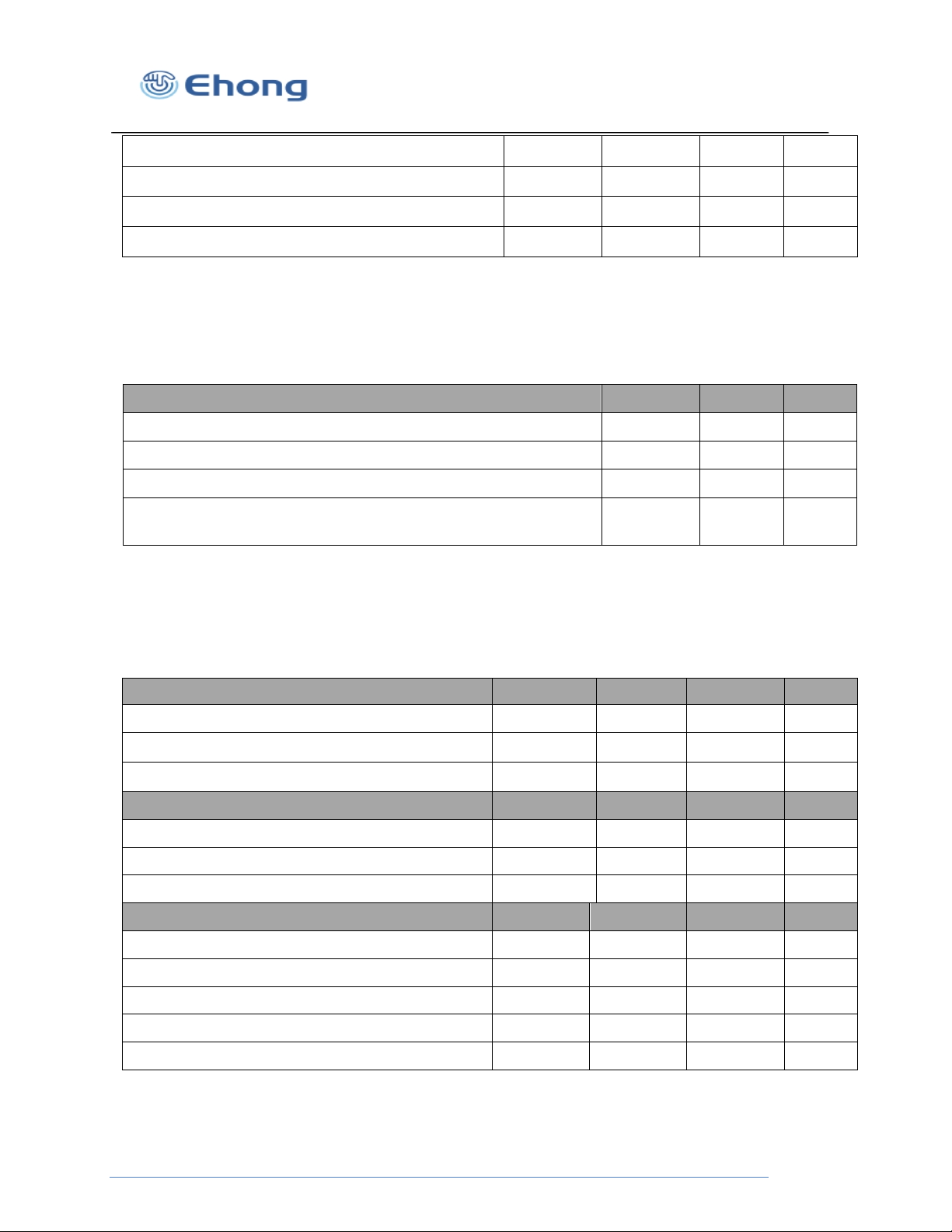 Ehong